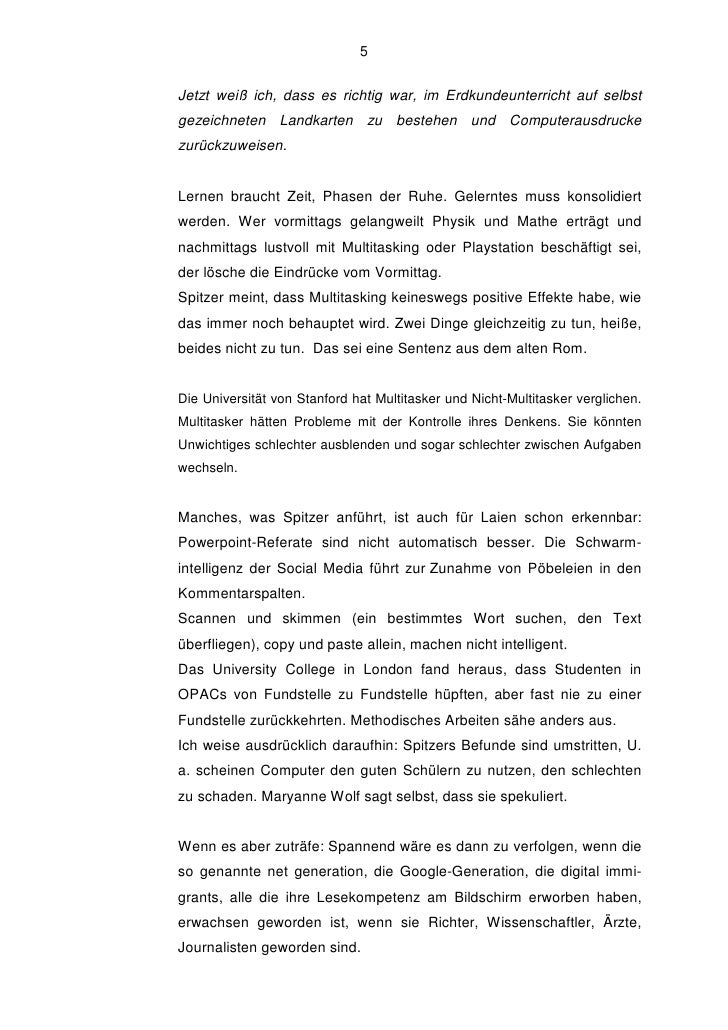 5

Jetzt weiß ich, dass es richtig war, im Erdkundeunterricht auf selbst gezeichneten Landkarten zu bestehen und Computerausdrucke zurückzuweisen.

Lernen braucht Zeit, Phasen der Ruhe. Gelerntes muss konsolidiert werden. Wer vormittags gelangweilt Physik und Mathe erträgt und nachmittags lustvoll mit Multitasking oder Playstation beschäftigt sei, der lösche die Eindrücke vom Vormittag.
Spitzer meint, dass Multitasking keineswegs positive Effekte habe, wie das immer noch behauptet wird. Zwei Dinge gleichzeitig zu tun, heiße, beides nicht zu tun. Das sei eine Sentenz aus dem alten Rom.

Die Universität von Stanford hat Multitasker und Nicht-Multitasker verglichen. Multitasker hätten Probleme mit der Kontrolle ihres Denkens. Sie könnten Unwichtiges schlechter ausblenden und sogar schlechter zwischen Aufgaben wechseln.

Manches, was Spitzer anführt, ist auch für Laien schon erkennbar: Powerpoint-Referate sind nicht automatisch besser. Die Schwarmintelligenz der Social Media führt zur Zunahme von Pöbeleien in den Kommentarspalten.
Scannen und skimmen (ein bestimmtes Wort suchen, den Text überfliegen), copy und paste allein, machen nicht intelligent.
Das University College in London fand heraus, dass Studenten in OPACs von Fundstelle zu Fundstelle hüpften, aber fast nie zu einer Fundstelle zurückkehrten. Methodisches Arbeiten sähe anders aus.
Ich weise ausdrücklich daraufhin: Spitzers Befunde sind umstritten, U. a. scheinen Computer den guten Schülern zu nutzen, den schlechten zu schaden. Maryanne Wolf sagt selbst, dass sie spekuliert.

Wenn es aber zuträfe: Spannend wäre es dann zu verfolgen, wenn die so genannte net generation, die Google-Generation, die digital immigrants, alle die ihre Lesekompetenz am Bildschirm erworben haben, erwachsen geworden ist, wenn sie Richter, Wissenschaftler, Ärzte, Journalisten geworden sind.